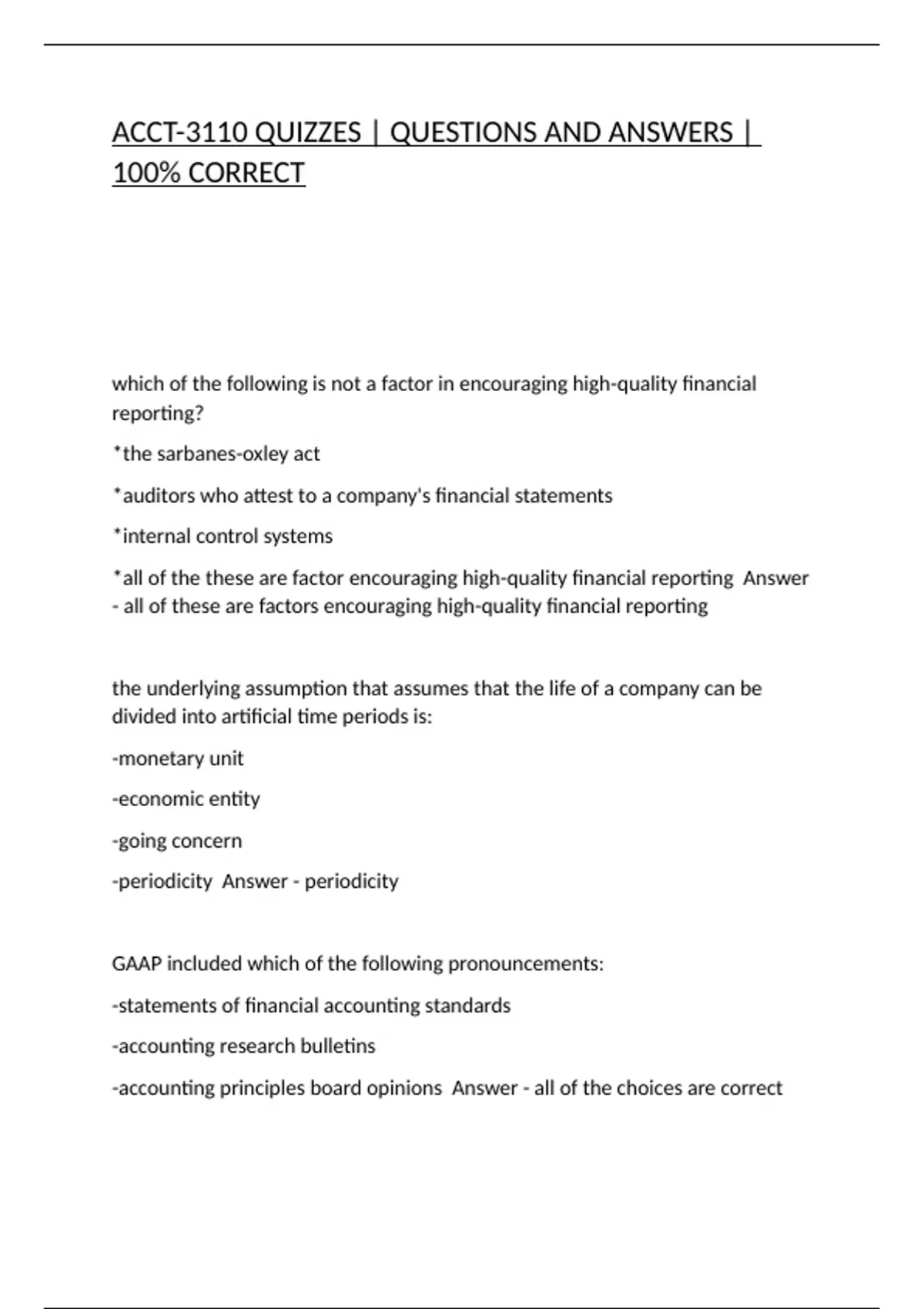 ACCT-3110 QUIZZES | QUESTIONS AND ANSWERS | 100% CORRECT

which of the following is not a factor in encouraging high-quality financial reporting?

*the sarbanes-oxley act

*auditors who attest to a company's financial statements

*internal control systems

*all of the these are factor encouraging high-quality financial reporting Answer - all of these are factors encouraging high-quality financial reporting

the underlying assumption that assumes that the life of a company can be divided into artificial time periods is:

-monetary unit

-economic entity

-going concern

-periodicity Answer - periodicity

GAAP included which of the following pronouncements:

-statements of financial accounting standards

-accounting research bulletins

-accounting principles board opinions Answer - all of the choices are correct